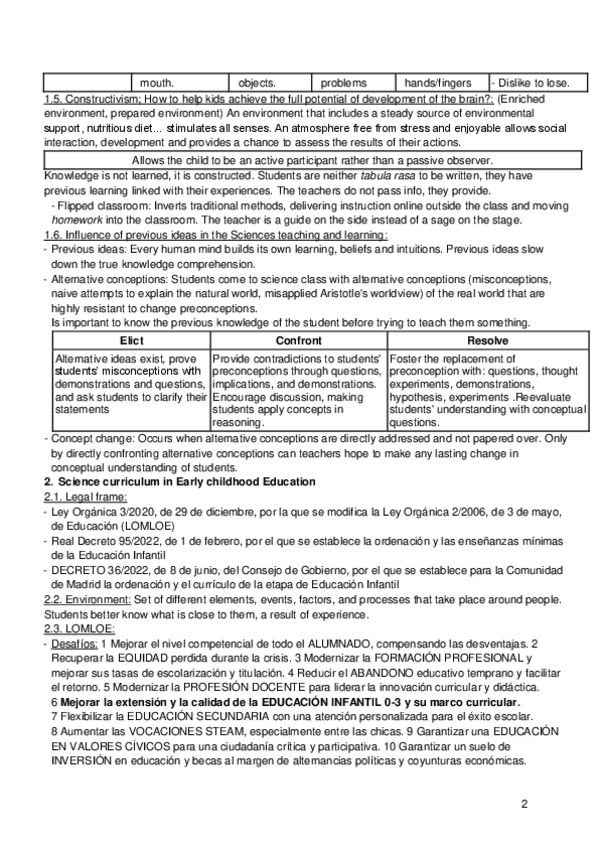 | | mouth. | objects. | problems | hands/fingers | - Dislike to lose. |
|---|---|---|---|---|---|

1.5. Constructivism: How to help kids achieve the full potential of development of the brain?: (Enriched environment, prepared environment) An environment that includes a steady source of environmental support, nutritious diet... stimulates all senses. An atmosphere free from stress and enjoyable allows social interaction, development and provides a chance to assess the results of their actions.

Allows the child to be an active participant rather than a passive observer.

Knowledge is not learned, it is constructed. Students are neither tabula rasa to be written, they have previous learning linked with their experiences. The teachers do not pass info, they provide.

- Flipped classroom: Inverts traditional methods, delivering instruction online outside the class and moving homework into the classroom. The teacher is a guide on the side instead of a sage on the stage.

1.6. Influence of previous ideas in the Sciences teaching and learning:

- Previous ideas: Every human mind builds its own learning, beliefs and intuitions. Previous ideas slow down the true knowledge comprehension.
- Alternative conceptions: Students come to science class with alternative conceptions (misconceptions, naive attempts to explain the natural world, misapplied Aristotle's worldview) of the real world that are highly resistant to change preconceptions.
Is important to know the previous knowledge of the student before trying to teach them something.

| Elict | Confront | Resolve |
|---|---|---|
| Alternative ideas exist, prove students' misconceptions with demonstrations and questions, and ask students to clarify their statements | Provide contradictions to students' preconceptions through questions, implications, and demonstrations. Encourage discussion, making students apply concepts in reasoning. | Foster the replacement of preconception with: questions, thought experiments, demonstrations, hypothesis, experiments .Reevaluate students' understanding with conceptual questions. |

- Concept change: Occurs when alternative conceptions are directly addressed and not papered over. Only by directly confronting alternative conceptions can teachers hope to make any lasting change in conceptual understanding of students.

2. Science curriculum in Early childhood Education

2.1. Legal frame:

- Ley Orgánica 3/2020, de 29 de diciembre, por la que se modifica la Ley Orgánica 2/2006, de 3 de mayo, de Educación (LOMLOE)
- Real Decreto 95/2022, de 1 de febrero, por el que se establece la ordenación y las enseñanzas mínimas de la Educación Infantil
- DECRETO 36/2022, de 8 de junio, del Consejo de Gobierno, por el que se establece para la Comunidad de Madrid la ordenación y el currículo de la etapa de Educación Infantil

2.2. Environment: Set of different elements, events, factors, and processes that take place around people. Students better know what is close to them, a result of experience.

2.3. LOMLOE:

- Desafíos: 1 Mejorar el nivel competencial de todo el ALUMNADO, compensando las desventajas. 2 Recuperar la EQUIDAD perdida durante la crisis. 3 Modernizar la FORMACIÓN PROFESIONAL y mejorar sus tasas de escolarización y titulación. 4 Reducir el ABANDONO educativo temprano y facilitar el retorno. 5 Modernizar la PROFESIÓN DOCENTE para liderar la innovación curricular y didáctica.
6 Mejorar la extensión y la calidad de la EDUCACIÓN INFANTIL 0-3 y su marco curricular.
7 Flexibilizar la EDUCACIÓN SECUNDARIA con una atención personalizada para el éxito escolar.
8 Aumentar las VOCACIONES STEAM, especialmente entre las chicas. 9 Garantizar una EDUCACIÓN EN VALORES CÍVICOS para una ciudadanía crítica y participativa. 10 Garantizar un suelo de INVERSIÓN en educación y becas al margen de alternancias políticas y coyunturas económicas.

2